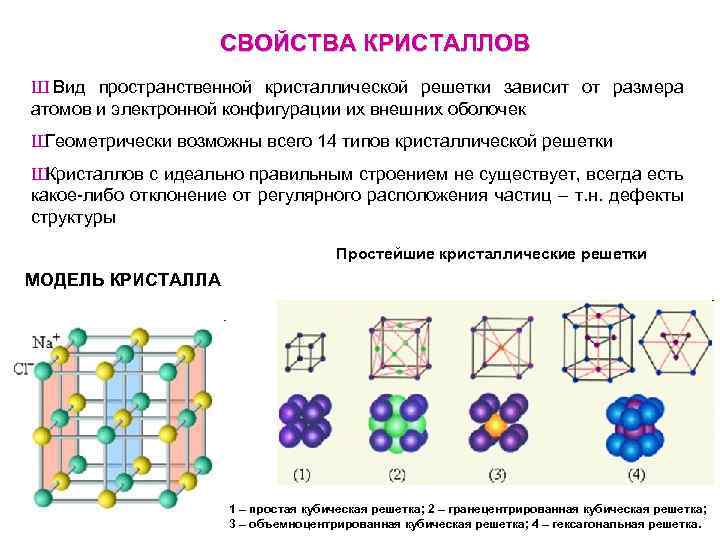 СВОЙСТВА КРИСТАЛЛОВ

Ш Вид пространственной кристаллической решетки зависит от размера атомов и электронной конфигурации их внешних оболочек

ШГеометрически возможны всего 14 типов кристаллической решетки

ШКристаллов с идеально правильным строением не существует, всегда есть какое-либо отклонение от регулярного расположения частиц – т.н. дефекты структуры

Простейшие кристаллические решетки

МОДЕЛЬ КРИСТАЛЛА

$Na^+$
$Cl^-$

(1) (2) (3) (4)

1 – простая кубическая решетка; 2 – гранецентрированная кубическая решетка; 3 – объемноцентрированная кубическая решетка; 4 – гексагональная решетка.